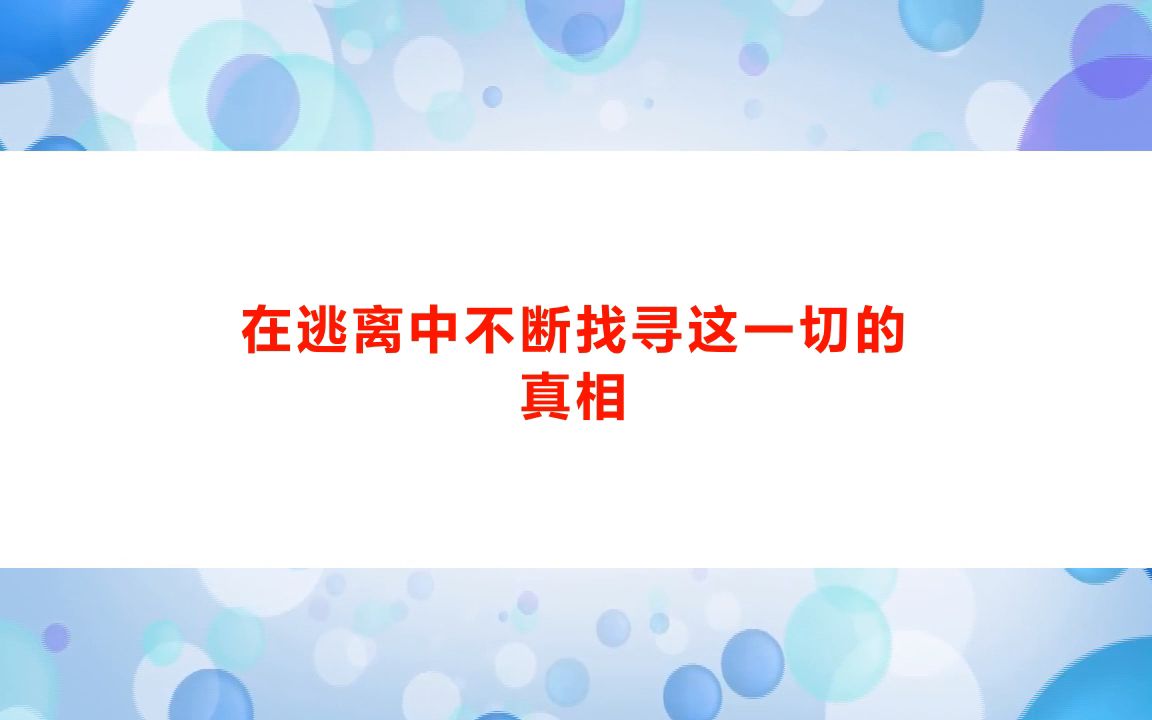 在逃离中不断找寻这一切的真相